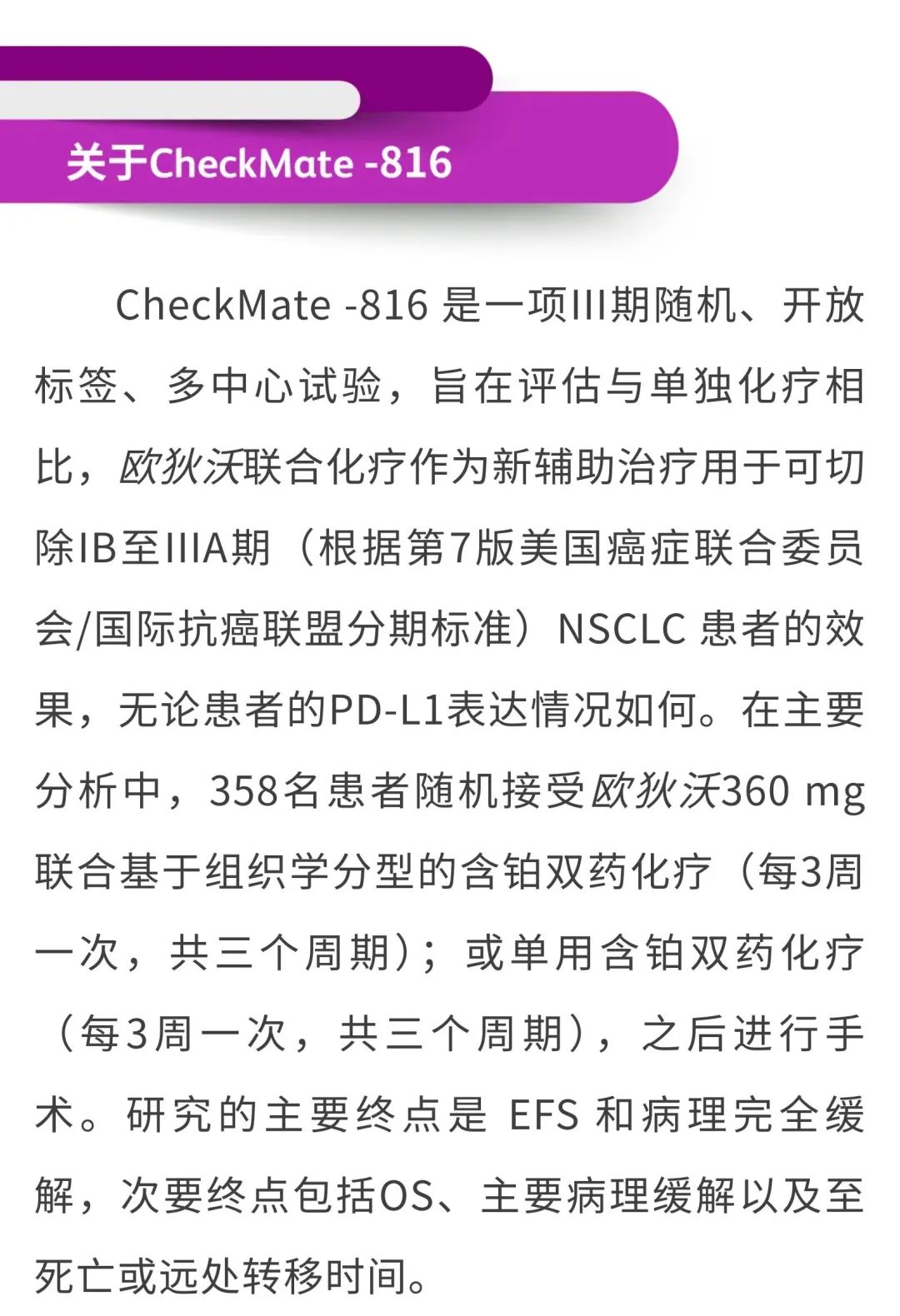 关于CheckMate -816

CheckMate -816 是一项III期随机、开放标签、多中心试验，旨在评估与单独化疗相比，欧狄沃联合化疗作为新辅助治疗用于可切除IB至IIIA期（根据第7版美国癌症联合委员会/国际抗癌联盟分期标准）NSCLC 患者的效果，无论患者的PD-L1表达情况如何。在主要分析中，358名患者随机接受欧狄沃360 mg联合基于组织学分型的含铂双药化疗（每3周一次，共三个周期）；或单用含铂双药化疗（每3周一次，共三个周期），之后进行手术。研究的主要终点是 EFS 和病理完全缓解，次要终点包括OS、主要病理缓解以及至死亡或远处转移时间。